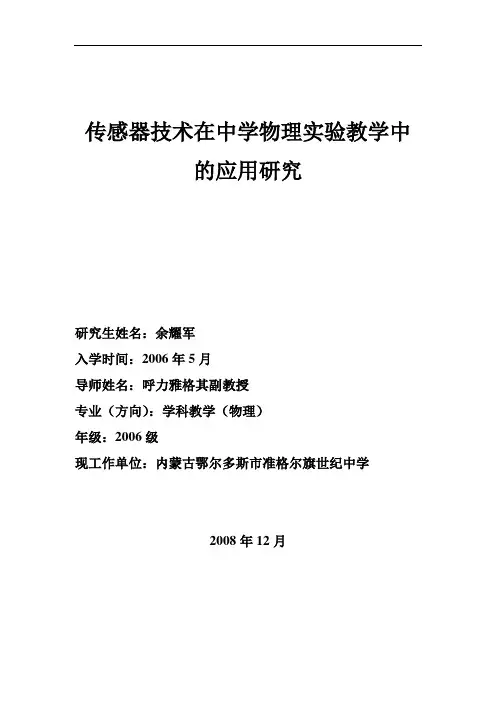 传感器技术在中学物理实验教学中的应用研究

研究生姓名：余耀军

入学时间：2006 年 5 月

导师姓名：呼力雅格其副教授

专业（方向）：学科教学（物理）

年级：2006 级

现工作单位：内蒙古鄂尔多斯市准格尔旗世纪中学

2008 年 12 月